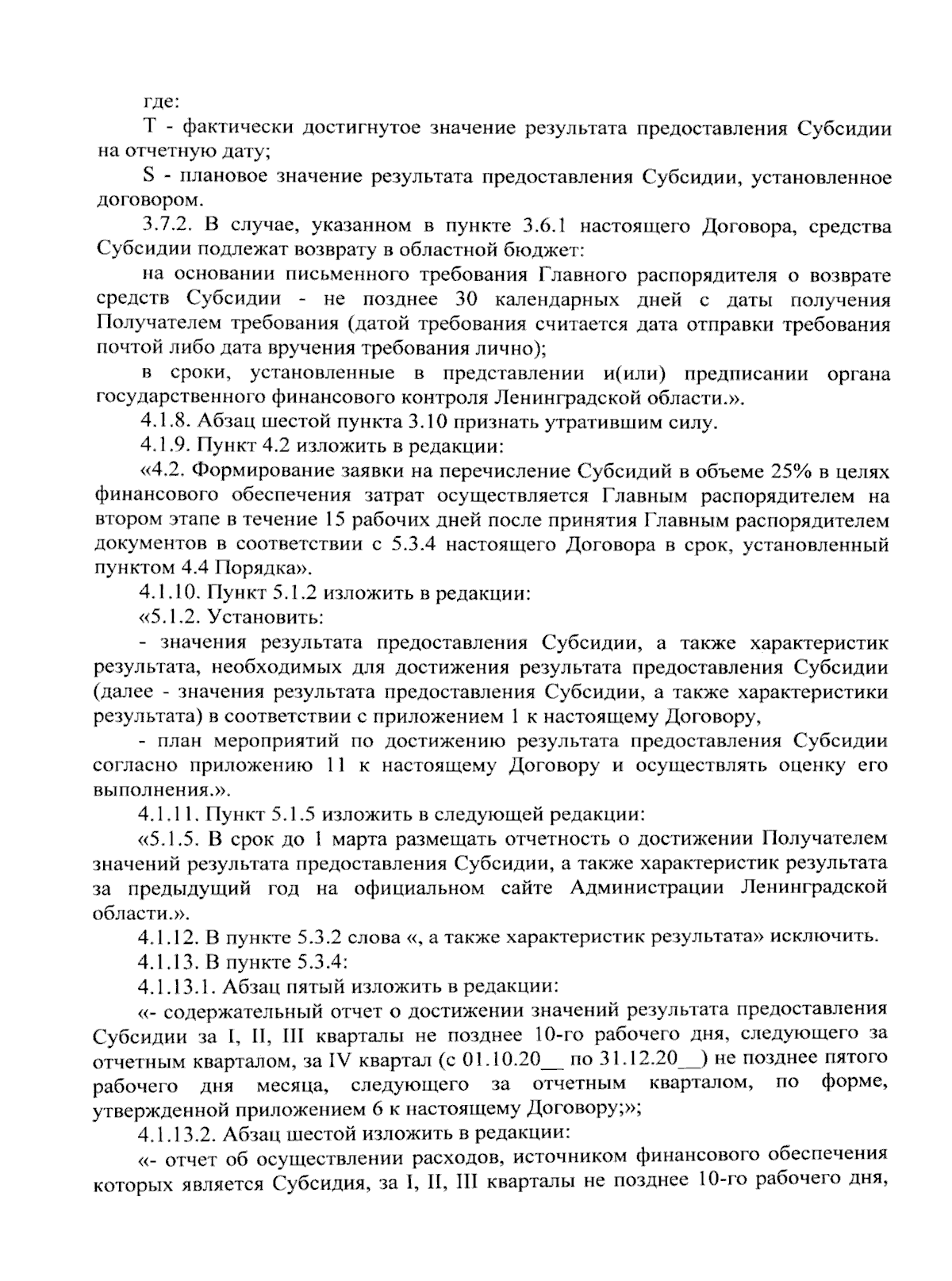 где:

Т - фактически достигнутое значение результата предоставления Субсидии на отчетную дату;

S - плановое значение результата предоставления Субсидии, установленное договором.

3.7.2. В случае, указанном в пункте 3.6.1 настоящего Договора, средства Субсидии подлежат возврату в областной бюджет:

на основании письменного требования Главного распорядителя о возврате средств Субсидии - не позднее 30 календарных дней с даты получения Получателем требования (датой требования считается дата отправки требования почтой либо дата вручения требования лично);

в сроки, установленные в представлении и(или) предписании органа государственного финансового контроля Ленинградской области.».

4.1.8. Абзац шестой пункта 3.10 признать утратившим силу.

4.1.9. Пункт 4.2 изложить в редакции:

«4.2. Формирование заявки на перечисление Субсидий в объеме 25% в целях финансового обеспечения затрат осуществляется Главным распорядителем на втором этапе в течение 15 рабочих дней после принятия Главным распорядителем документов в соответствии с 5.3.4 настоящего Договора в срок, установленный пунктом 4.4 Порядка».

4.1.10. Пункт 5.1.2 изложить в редакции:

«5.1.2. Установить:

- значения результата предоставления Субсидии, а также характеристик результата, необходимых для достижения результата предоставления Субсидии (далее - значения результата предоставления Субсидии, а также характеристики результата) в соответствии с приложением 1 к настоящему Договору,

- план мероприятий по достижению результата предоставления Субсидии согласно приложению 11 к настоящему Договору и осуществлять оценку его выполнения.».

4.1.11. Пункт 5.1.5 изложить в следующей редакции:

«5.1.5. В срок до 1 марта размещать отчетность о достижении Получателем значений результата предоставления Субсидии, а также характеристик результата за предыдущий год на официальном сайте Администрации Ленинградской области.».

4.1.12. В пункте 5.3.2 слова «, а также характеристик результата» исключить.

4.1.13. В пункте 5.3.4:

4.1.13.1. Абзац пятый изложить в редакции:

«- содержательный отчет о достижении значений результата предоставления Субсидии за I, II, III кварталы не позднее 10-го рабочего дня, следующего за отчетным кварталом, за IV квартал (с 01.10.20__ по 31.12.20__) не позднее пятого рабочего дня месяца, следующего за отчетным кварталом, по форме, утвержденной приложением 6 к настоящему Договору;»;

4.1.13.2. Абзац шестой изложить в редакции:

«- отчет об осуществлении расходов, источником финансового обеспечения которых является Субсидия, за I, II, III кварталы не позднее 10-го рабочего дня,